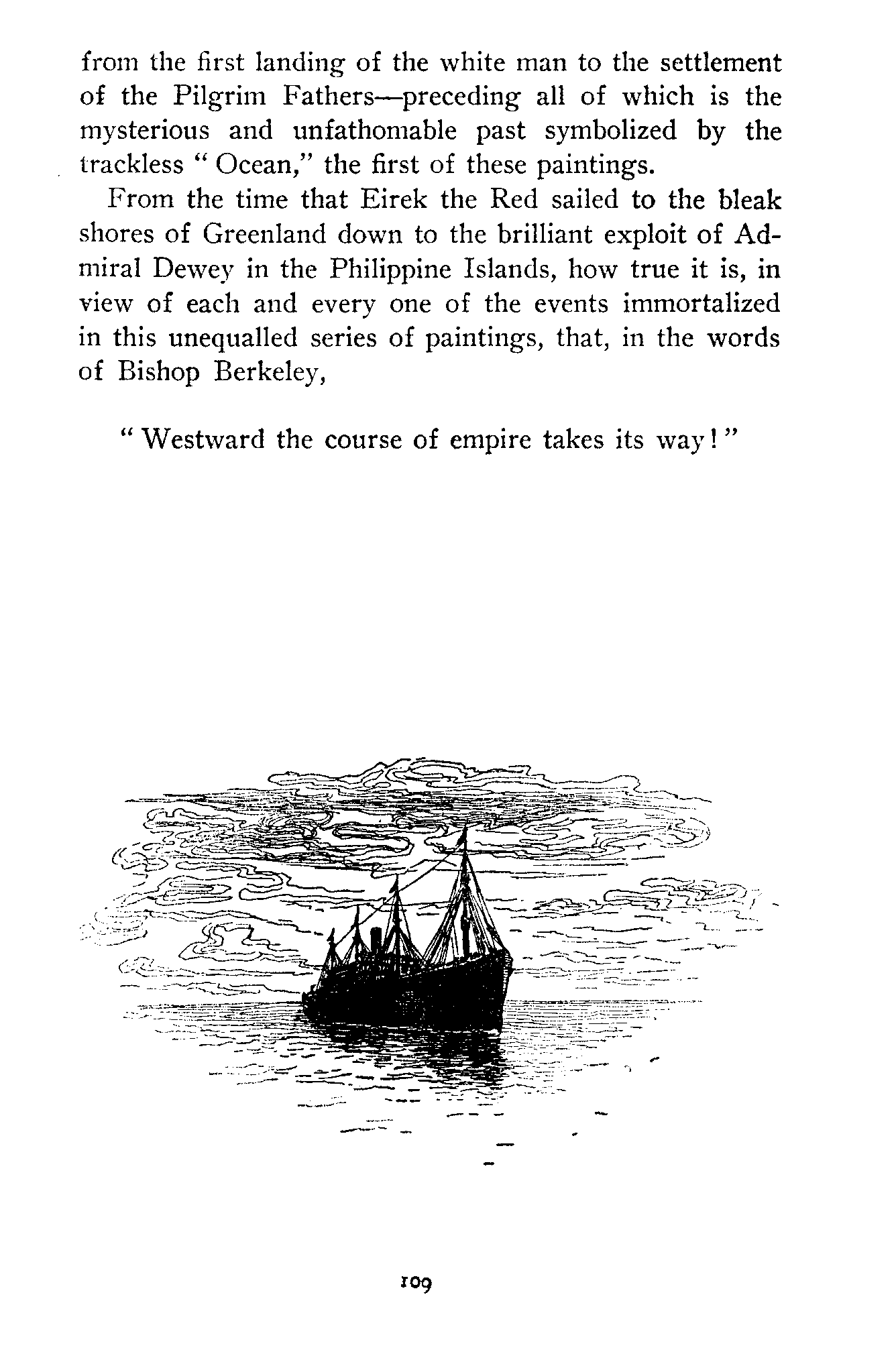 from the first landing of the white man to the settlement of the Pilgrim Fathers—preceding all of which is the mysterious and unfathomable past symbolized by the trackless "Ocean," the first of these paintings.

From the time that Eirek the Red sailed to the bleak shores of Greenland down to the brilliant exploit of Admiral Dewey in the Philippine Islands, how true it is, in view of each and every one of the events immortalized in this unequalled series of paintings, that, in the words of Bishop Berkeley,

"Westward the course of empire takes its way!"

109